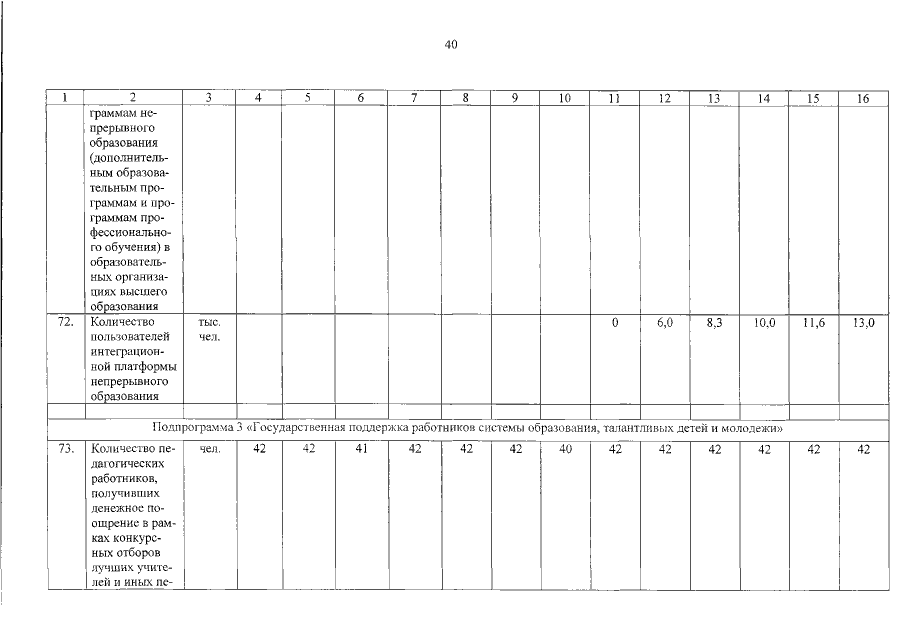 40

| 1 | 2 | 3 | 4 | 5 | 6 | 7 | 8 | 9 | 10 | 11 | 12 | 13 | 14 | 15 | 16 |
|---|---|---|---|---|---|---|---|---|---|---|---|---|---|---|---|
| | граммам непрерывного образования (дополнительным образовательным программам и программам профессионального обучения) в образовательных организациях высшего образования | | | | | | | | | | | | | | |
| 72. | Количество пользователей интеграционной платформы непрерывного образования | тыс. чел. | | | | | | | | 0 | 6,0 | 8,3 | 10,0 | 11,6 | 13,0 |
| | | | | | | | | | | | | | | | |
| Подпрограмма 3 «Государственная поддержка работников системы образования, талантливых детей и молодежи» | | | | | | | | | | | | | | | |
| 73. | Количество педагогических работников, получивших денежное поощрение в рамках конкурсных отборов лучших учителей и иных пе- | чел. | 42 | 42 | 41 | 42 | 42 | 42 | 40 | 42 | 42 | 42 | 42 | 42 | 42 |